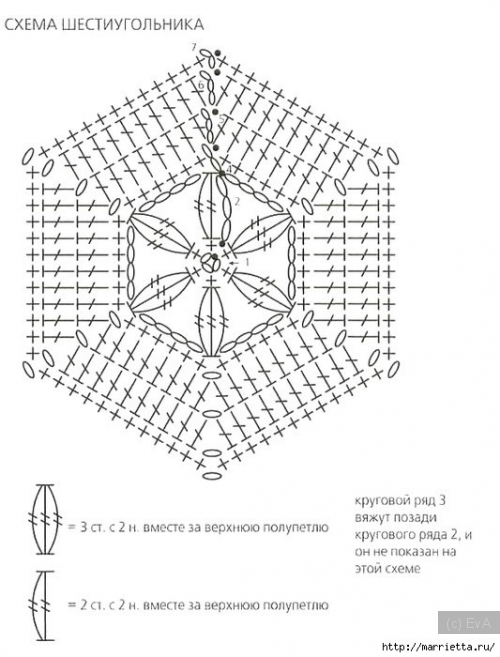 СХЕМА ШЕСТИУГОЛЬНИКА

7
6
5
4
2
1

= 3 ст. с 2 н. вместе за верхнюю полупетлю

= 2 ст. с 2 н. вместе за верхнюю полупетлю

круговой ряд 3 вяжут позади кругового ряда 2, и он не показан на этой схеме

(c) EvA

http://marrietta.ru/